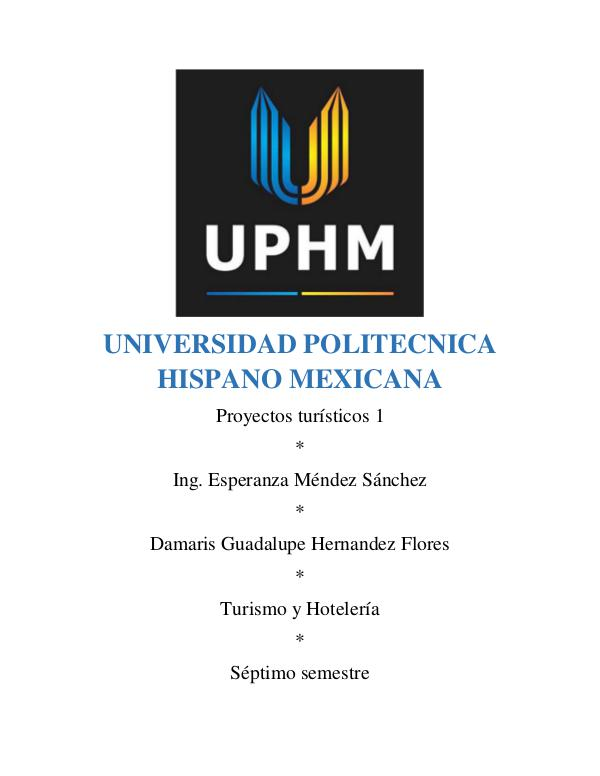 UPHM

UNIVERSIDAD POLITECNICA HISPANO MEXICANA

Proyectos turísticos 1

*

Ing. Esperanza Méndez Sánchez

*

Damaris Guadalupe Hernandez Flores

*

Turismo y Hotelería

*

Séptimo semestre